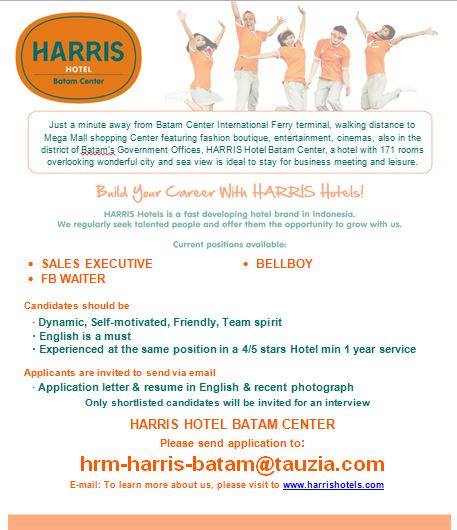 HARRIS
HOTEL
Batam Center

Just a minute away from Batam Center International Ferry terminal, walking distance to Mega Mall shopping Center featuring fashion boutique, entertainment, cinemas, also in the district of Batam's Government Offices, HARRIS Hotel Batam Center, a hotel with 171 rooms overlooking wonderful city and sea view is ideal to stay for business meeting and leisure.

Build Your Career With HARRIS Hotels!

HARRIS Hotels is a fast developing hotel brand in Indonesia.
We regularly seek talented people and offer them the opportunity to grow with us.

Current positions available:

• SALES EXECUTIVE
• FB WAITER

• BELLBOY

Candidates should be
· Dynamic, Self-motivated, Friendly, Team spirit
· English is a must
· Experienced at the same position in a 4/5 stars Hotel min 1 year service

Applicants are invited to send via email
· Application letter & resume in English & recent photograph
Only shortlisted candidates will be invited for an interview

HARRIS HOTEL BATAM CENTER
Please send application to:
hrm-harris-batam@tauzia.com
E-mail: To learn more about us, please visit to www.harrishotels.com